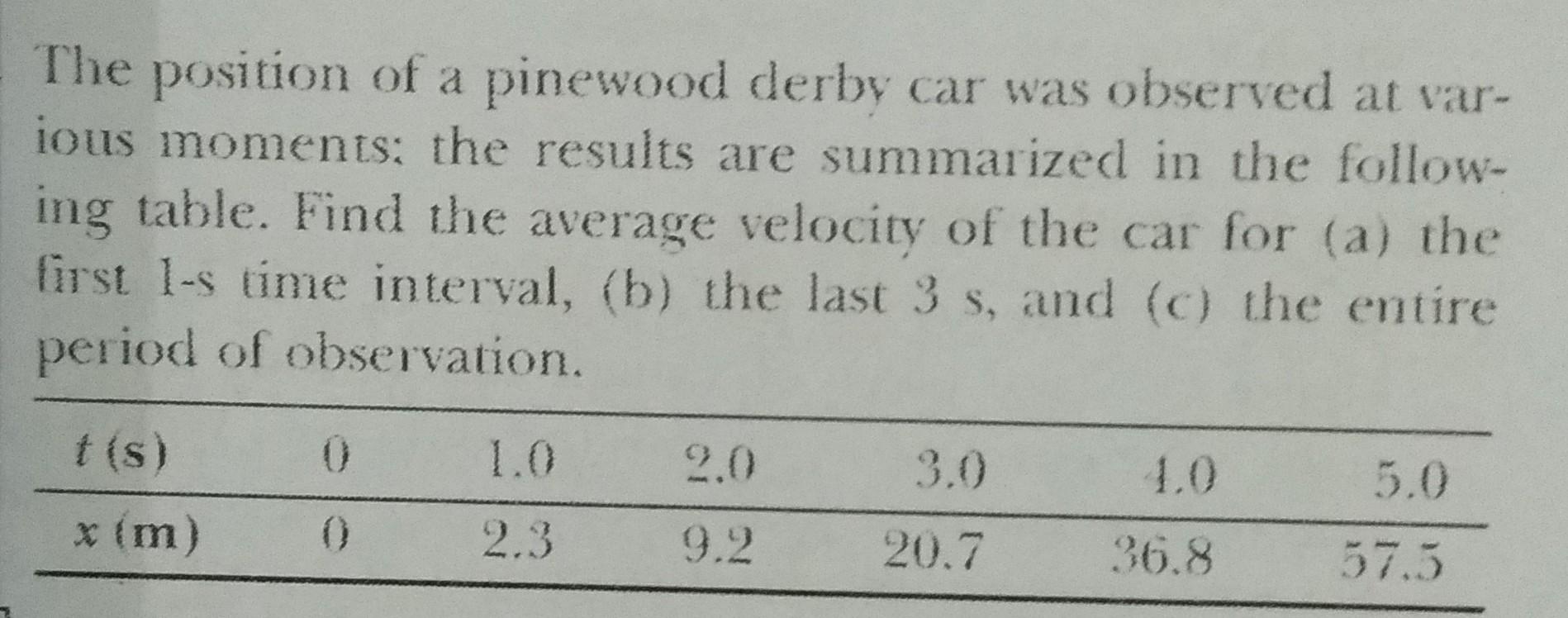 The position of a pinewood derby car was observed at various moments; the results are summarized in the following table. Find the average velocity of the car for (a) the first 1-s time interval, (b) the last 3 s, and (c) the entire period of observation.

| t (s) | 0 | 1.0 | 2.0 | 3.0 | 4.0 | 5.0 |
|---|---|---|---|---|---|---|
| x (m) | 0 | 2.3 | 9.2 | 20.7 | 36.8 | 57.5 |